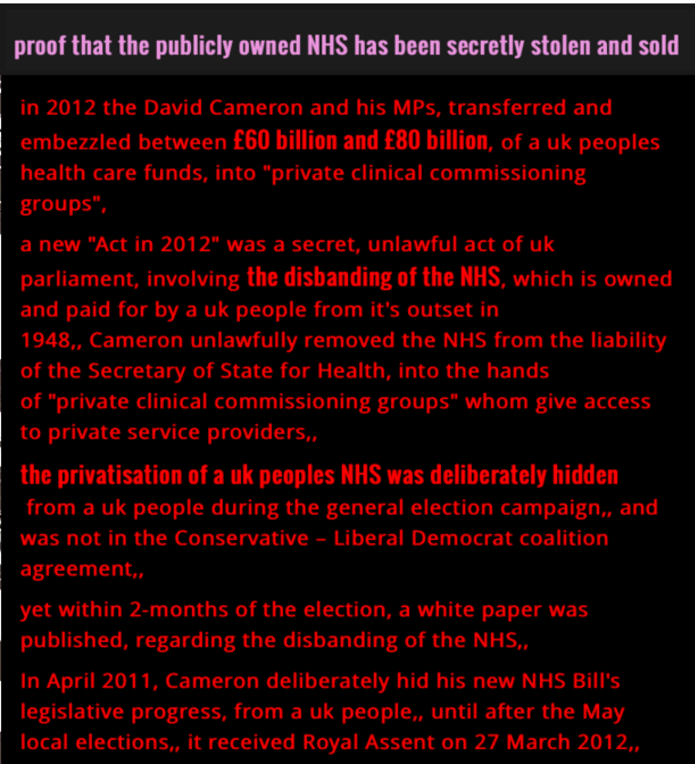 proof that the publicly owned NHS has been secretly stolen and sold

in 2012 the David Cameron and his MPs, transferred and embezzled between £60 billion and £80 billion, of a uk peoples health care funds, into "private clinical commissioning groups",

a new "Act in 2012" was a secret, unlawful act of uk parliament, involving the disbanding of the NHS, which is owned and paid for by a uk people from it's outset in 1948,, Cameron unlawfully removed the NHS from the liability of the Secretary of State for Health, into the hands of "private clinical commissioning groups" whom give access to private service providers,,

the privatisation of a uk peoples NHS was deliberately hidden from a uk people during the general election campaign,, and was not in the Conservative – Liberal Democrat coalition agreement,,

yet within 2-months of the election, a white paper was published, regarding the disbanding of the NHS,,

In April 2011, Cameron deliberately hid his new NHS Bill's legislative progress, from a uk people,, until after the May local elections,, it received Royal Assent on 27 March 2012,,